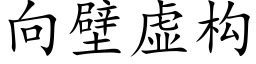 向壁虚构